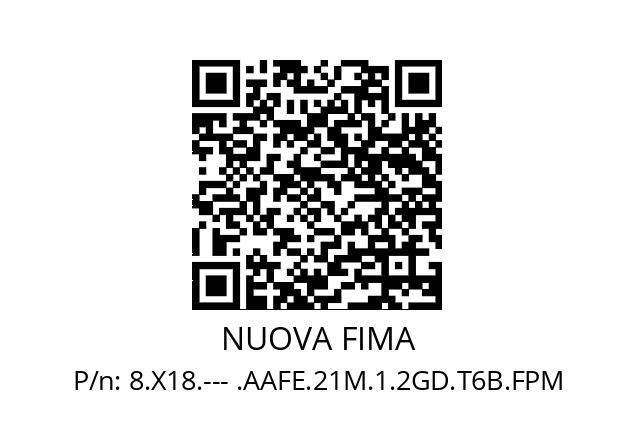 NUOVA FIMA

P/n: 8.X18.--- .AAFE.21M.1.2GD.T6B.FPM